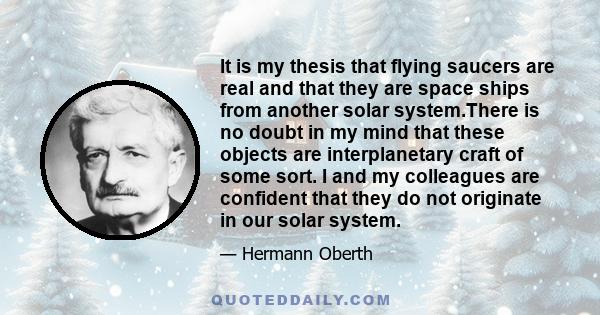 It is my thesis that flying saucers are real and that they are space ships from another solar system.There is no doubt in my mind that these objects are interplanetary craft of some sort. I and my colleagues are confident that they do not originate in our solar system.

— Hermann Oberth

QUOTEDDAILY.COM